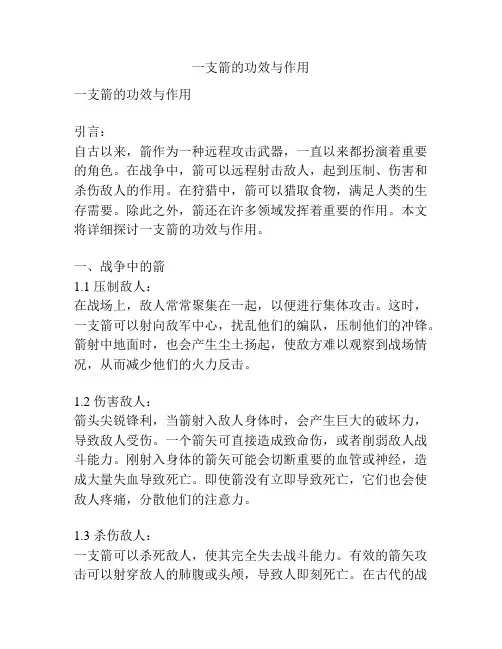 一支箭的功效与作用

一支箭的功效与作用

引言：
自古以来，箭作为一种远程攻击武器，一直以来都扮演着重要的角色。在战争中，箭可以远程射击敌人，起到压制、伤害和杀伤敌人的作用。在狩猎中，箭可以猎取食物，满足人类的生存需要。除此之外，箭还在许多领域发挥着重要的作用。本文将详细探讨一支箭的功效与作用。

一、战争中的箭
1.1 压制敌人：
在战场上，敌人常常聚集在一起，以便进行集体攻击。这时，一支箭可以射向敌军中心，扰乱他们的编队，压制他们的冲锋。箭射中地面时，也会产生尘土扬起，使敌方难以观察到战场情况，从而减少他们的火力反击。

1.2 伤害敌人：
箭头尖锐锋利，当箭射入敌人身体时，会产生巨大的破坏力，导致敌人受伤。一个箭矢可直接造成致命伤，或者削弱敌人战斗能力。刚射入身体的箭矢可能会切断重要的血管或神经，造成大量失血导致死亡。即使箭没有立即导致死亡，它们也会使敌人疼痛，分散他们的注意力。

1.3 杀伤敌人：
一支箭可以杀死敌人，使其完全失去战斗能力。有效的箭矢攻击可以射穿敌人的肺腹或头颅，导致人即刻死亡。在古代的战